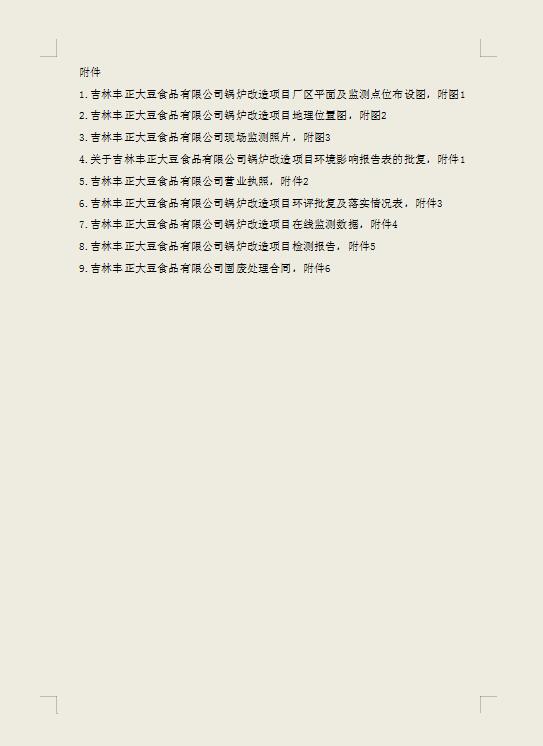 附件

1.吉林丰正大豆食品有限公司锅炉改造项目厂区平面及监测点位布设图，附图1

2.吉林丰正大豆食品有限公司锅炉改造项目地理位置图，附图2

3.吉林丰正大豆食品有限公司现场监测照片，附图3

4.关于吉林丰正大豆食品有限公司锅炉改造项目环境影响报告表的批复，附件1

5.吉林丰正大豆食品有限公司营业执照，附件2

6.吉林丰正大豆食品有限公司锅炉改造项目环评批复及落实情况表，附件3

7.吉林丰正大豆食品有限公司锅炉改造项目在线监测数据，附件4

8.吉林丰正大豆食品有限公司锅炉改造项目检测报告，附件5

9.吉林丰正大豆食品有限公司固废处理合同，附件6